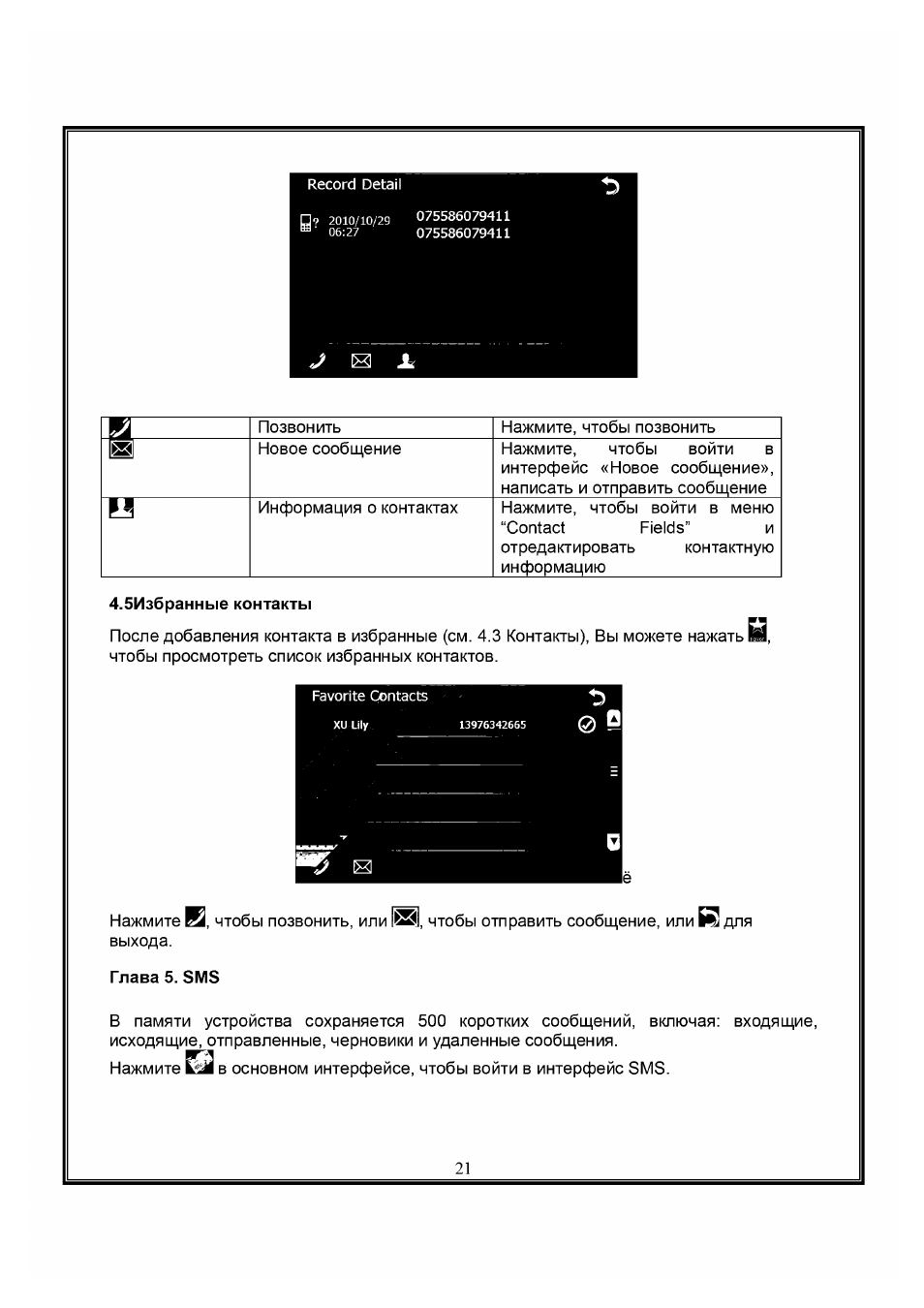 Record Detail

2010/10/29
06:27

075586079411
075586079411

| | Позвонить | Нажмите, чтобы позвонить |
|---|---|---|
| | Новое сообщение | Нажмите, чтобы войти в интерфейс «Новое сообщение», написать и отправить сообщение |
| | Информация о контактах | Нажмите, чтобы войти в меню "Contact Fields" и отредактировать контактную информацию |

4.5Избранные контакты

После добавления контакта в избранные (см. 4.3 Контакты), Вы можете нажать , чтобы просмотреть список избранных контактов.

Favorite Contacts

XU Lily 13976342665

ё

Нажмите , чтобы позвонить, или , чтобы отправить сообщение, или для выхода.

Глава 5. SMS

В памяти устройства сохраняется 500 коротких сообщений, включая: входящие, исходящие, отправленные, черновики и удаленные сообщения.

Нажмите в основном интерфейсе, чтобы войти в интерфейс SMS.

21